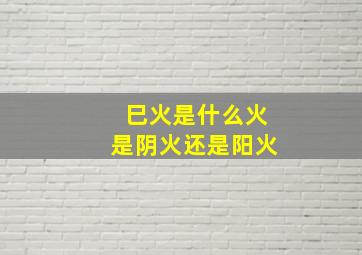 巳火是什么火
是阴火还是阳火